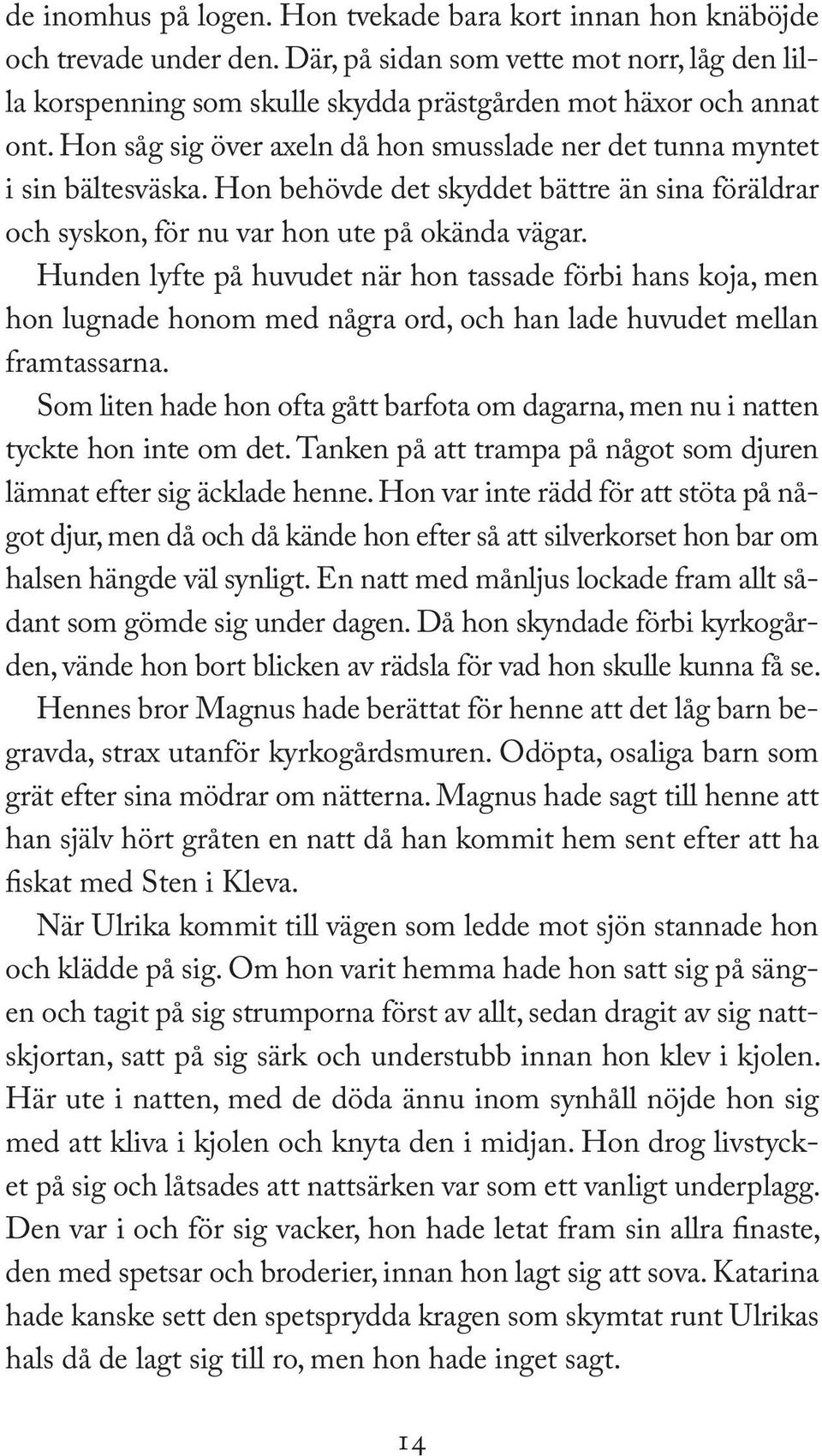 de inomhus på logen. Hon tvekade bara kort innan hon knäböjde och trevade under den. Där, på sidan som vette mot norr, låg den lilla korspenning som skulle skydda prästgården mot häxor och annat ont. Hon såg sig över axeln då hon smusslade ner det tunna myntet i sin bältesväska. Hon behövde det skyddet bättre än sina föräldrar och syskon, för nu var hon ute på okända vägar.

Hunden lyfte på huvudet när hon tassade förbi hans koja, men hon lugnade honom med några ord, och han lade huvudet mellan framtassarna.

Som liten hade hon ofta gått barfota om dagarna, men nu i natten tyckte hon inte om det. Tanken på att trampa på något som djuren lämnat efter sig äcklade henne. Hon var inte rädd för att stöta på något djur, men då och då kände hon efter så att silverkorset hon bar om halsen hängde väl synligt. En natt med månljus lockade fram allt sådant som gömde sig under dagen. Då hon skyndade förbi kyrkogården, vände hon bort blicken av rädsla för vad hon skulle kunna få se.

Hennes bror Magnus hade berättat för henne att det låg barn begravda, strax utanför kyrkogårdsmuren. Odöpta, osaliga barn som grät efter sina mödrar om nätterna. Magnus hade sagt till henne att han själv hört gråten en natt då han kommit hem sent efter att ha fiskat med Sten i Kleva.

När Ulrika kommit till vägen som ledde mot sjön stannade hon och klädde på sig. Om hon varit hemma hade hon satt sig på sängen och tagit på sig strumporna först av allt, sedan dragit av sig nattskjortan, satt på sig särk och understubb innan hon klev i kjolen. Här ute i natten, med de döda ännu inom synhåll nöjde hon sig med att kliva i kjolen och knyta den i midjan. Hon drog livstycket på sig och låtsades att nattsärken var som ett vanligt underplagg. Den var i och för sig vacker, hon hade letat fram sin allra finaste, den med spetsar och broderier, innan hon lagt sig att sova. Katarina hade kanske sett den spetsprydda kragen som skymtat runt Ulrikas hals då de lagt sig till ro, men hon hade inget sagt.

14